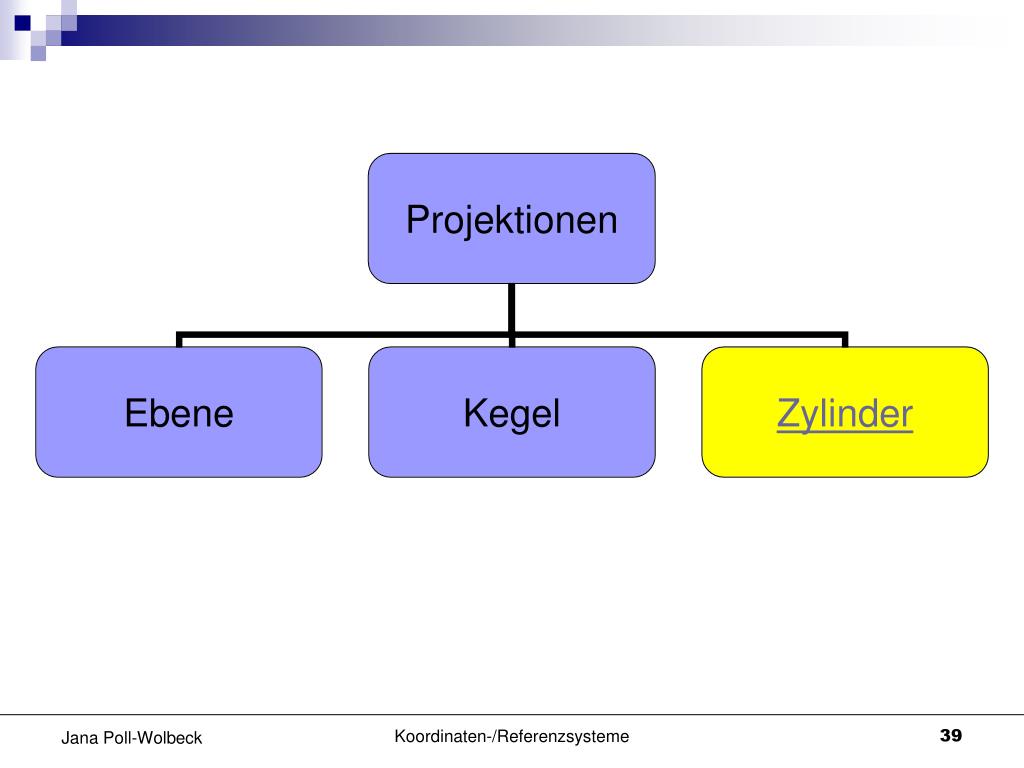 Projektionen

Ebene

Kegel

Zylinder

Jana Poll-Wolbeck

Koordinaten-/Referenzsysteme

39